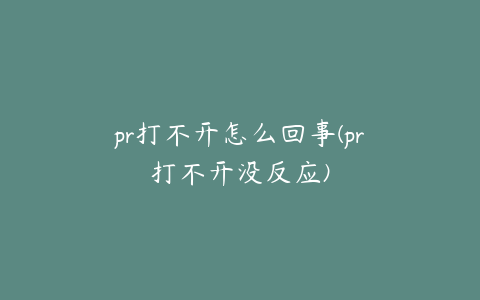 pr打不开怎么回事(pr打不开没反应)